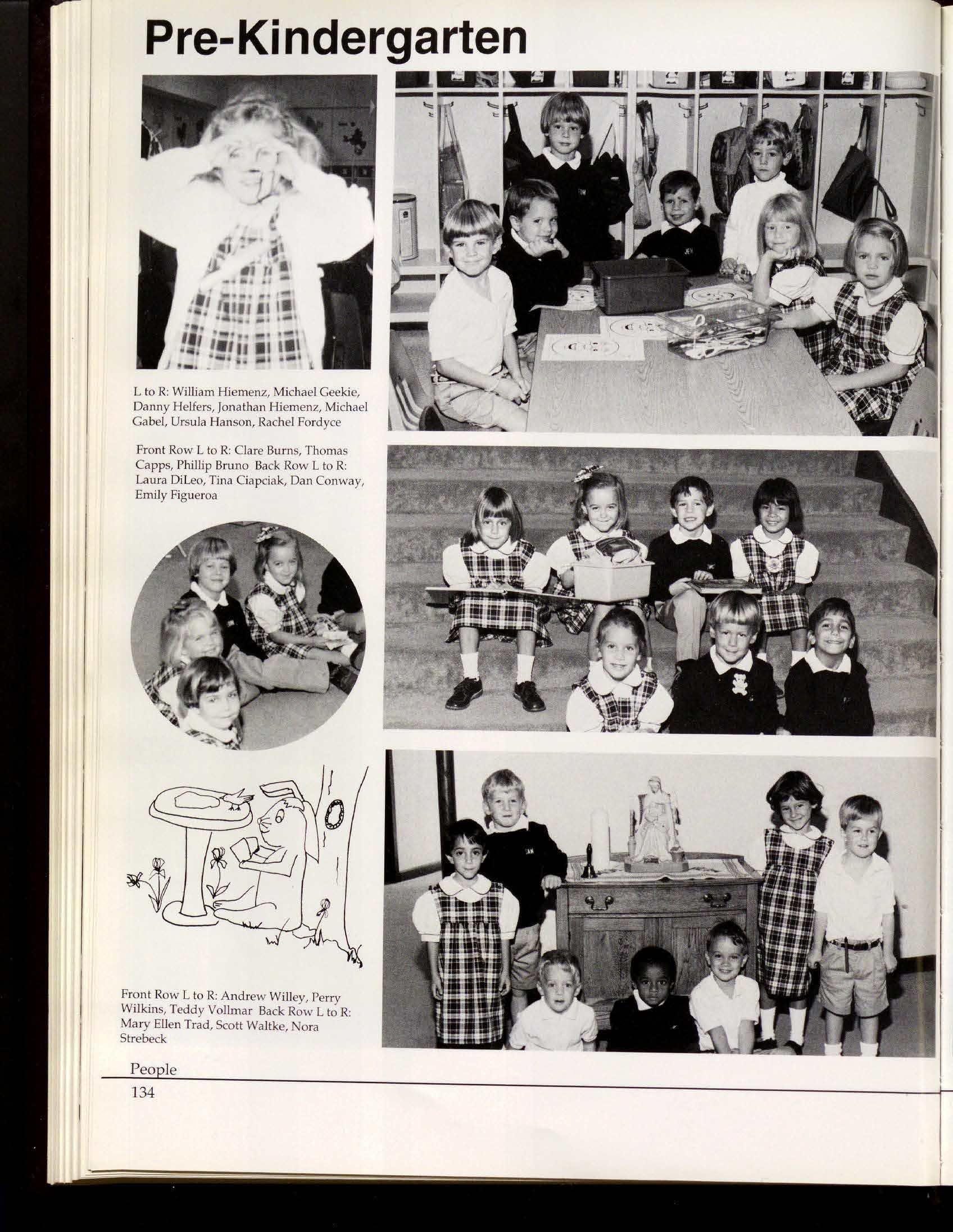 Pre-Kindergarten

L to R: William Hiemenz, Michael Geekie, Danny Helfers, Jonathan Hiemenz, Michael Gabel, Ursula Hanson, Rachel Fordyce

Front Row L to R: Clare Burns, Thomas Capps, Phillip Bruno Back Row L to R: Laura DiLeo, Tina Ciapciak, Dan Conway, Emily Figueroa

Front Row L to R: Andrew Willey, Perry Wilkins, Teddy Vollmar Back Row L to R: Mary Ellen Trad, Scott Waltke, Nora Strebeck

People
134